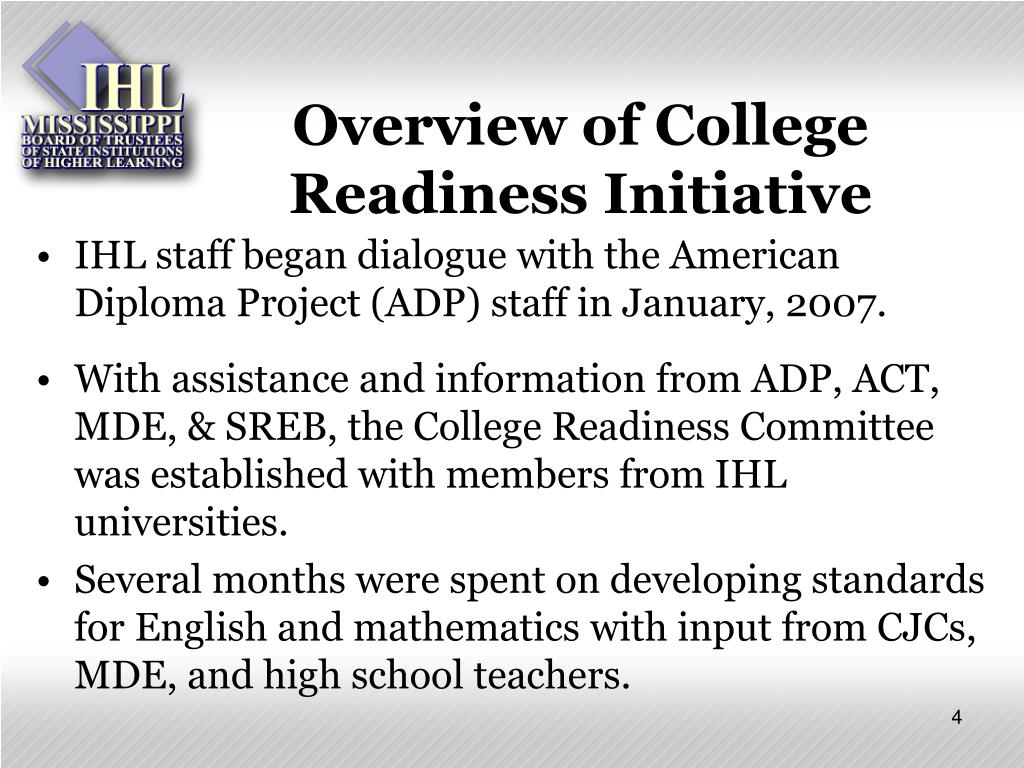 IHL
MISSISSIPPI
BOARD OF TRUSTEES
OF STATE INSTITUTIONS
OF HIGHER LEARNING

Overview of College Readiness Initiative

• IHL staff began dialogue with the American Diploma Project (ADP) staff in January, 2007.

• With assistance and information from ADP, ACT, MDE, & SREB, the College Readiness Committee was established with members from IHL universities.

• Several months were spent on developing standards for English and mathematics with input from CJCs, MDE, and high school teachers.

4